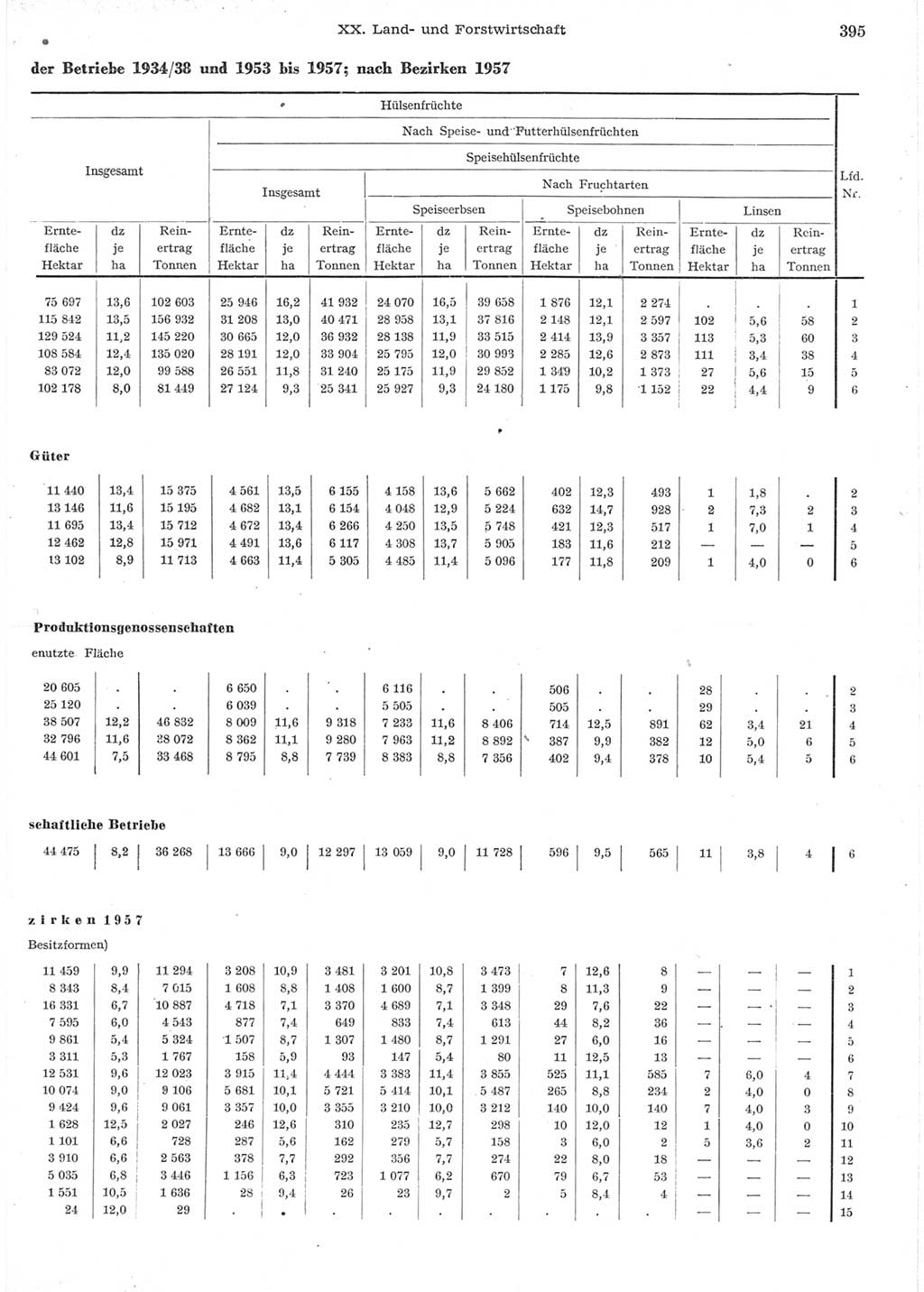 XX. Land- und Forstwirtschaft 395

der Betriebe 1934/38 und 1953 bis 1957; nach Bezirken 1957

Hülsenfrüchte

Nach Speise- und Futterhülsenfrüchten

Speisehülsenfrüchte

Nach Fruchtarten

| Insgesamt Erntefläche Hektar | Insgesamt dz je ha | Insgesamt Reinertrag Tonnen | Speisehülsenfrüchte Insgesamt Erntefläche Hektar | dz je ha | Reinertrag Tonnen | Speiseerbsen Erntefläche Hektar | dz je ha | Reinertrag Tonnen | Speisebohnen Erntefläche Hektar | dz je ha | Reinertrag Tonnen | Linsen Erntefläche Hektar | dz je ha | Reinertrag Tonnen | Lfd. Nr. |
|---|---|---|---|---|---|---|---|---|---|---|---|---|---|---|---|
| 75 697 | 13,6 | 102 603 | 25 946 | 16,2 | 41 932 | 24 070 | 16,5 | 39 658 | 1 876 | 12,1 | 2 274 | . | . | . | 1 |
| 115 842 | 13,5 | 156 932 | 31 208 | 13,0 | 40 471 | 28 958 | 13,1 | 37 816 | 2 148 | 12,1 | 2 597 | 102 | 5,6 | 58 | 2 |
| 129 524 | 11,2 | 145 220 | 30 665 | 12,0 | 36 932 | 28 138 | 11,9 | 33 515 | 2 414 | 13,9 | 3 357 | 113 | 5,3 | 60 | 3 |
| 108 584 | 12,4 | 135 020 | 28 191 | 12,0 | 33 904 | 25 795 | 12,0 | 30 993 | 2 285 | 12,6 | 2 873 | 111 | 3,4 | 38 | 4 |
| 83 072 | 12,0 | 99 588 | 26 551 | 11,8 | 31 240 | 25 175 | 11,9 | 29 852 | 1 349 | 10,2 | 1 373 | 27 | 5,6 | 15 | 5 |
| 102 178 | 8,0 | 81 449 | 27 124 | 9,3 | 25 341 | 25 927 | 9,3 | 24 180 | 1 175 | 9,8 | 1 152 | 22 | 4,4 | 9 | 6 |

Güter

| | | | | | | | | | | | | | | | |
|---|---|---|---|---|---|---|---|---|---|---|---|---|---|---|---|
| 11 440 | 13,4 | 15 375 | 4 561 | 13,5 | 6 155 | 4 158 | 13,6 | 5 662 | 402 | 12,3 | 493 | 1 | 1,8 | . | 2 |
| 13 146 | 11,6 | 15 195 | 4 682 | 13,1 | 6 154 | 4 048 | 12,9 | 5 224 | 632 | 14,7 | 928 | 2 | 7,3 | 2 | 3 |
| 11 695 | 13,4 | 15 712 | 4 672 | 13,4 | 6 266 | 4 250 | 13,5 | 5 748 | 421 | 12,3 | 517 | 1 | 7,0 | 1 | 4 |
| 12 462 | 12,8 | 15 971 | 4 491 | 13,6 | 6 117 | 4 308 | 13,7 | 5 905 | 183 | 11,6 | 212 | — | — | — | 5 |
| 13 102 | 8,9 | 11 713 | 4 663 | 11,4 | 5 305 | 4 485 | 11,4 | 5 096 | 177 | 11,8 | 209 | 1 | 4,0 | 0 | 6 |

Produktionsgenossenschaften

enutzte Fläche

| | | | | | | | | | | | | | | | |
|---|---|---|---|---|---|---|---|---|---|---|---|---|---|---|---|
| 20 605 | . | . | 6 650 | . | . | 6 116 | . | . | 506 | . | . | 28 | . | . | 2 |
| 25 120 | . | . | 6 039 | . | . | 5 505 | . | . | 505 | . | . | 29 | . | . | 3 |
| 38 507 | 12,2 | 46 832 | 8 009 | 11,6 | 9 318 | 7 233 | 11,6 | 8 406 | 714 | 12,5 | 891 | 62 | 3,4 | 21 | 4 |
| 32 796 | 11,6 | 38 072 | 8 362 | 11,1 | 9 280 | 7 963 | 11,2 | 8 892 | 387 | 9,9 | 382 | 12 | 5,0 | 6 | 5 |
| 44 601 | 7,5 | 33 468 | 8 795 | 8,8 | 7 739 | 8 383 | 8,8 | 7 356 | 402 | 9,4 | 378 | 10 | 5,4 | 5 | 6 |

schaftliche Betriebe

| | | | | | | | | | | | | | | | |
|---|---|---|---|---|---|---|---|---|---|---|---|---|---|---|---|
| 44 475 | 8,2 | 36 268 | 13 666 | 9,0 | 12 297 | 13 059 | 9,0 | 11 728 | 596 | 9,5 | 565 | 11 | 3,8 | 4 | 6 |

zirken 1957

Besitzformen)

| | | | | | | | | | | | | | | | |
|---|---|---|---|---|---|---|---|---|---|---|---|---|---|---|---|
| 11 459 | 9,9 | 11 294 | 3 208 | 10,9 | 3 481 | 3 201 | 10,8 | 3 473 | 7 | 12,6 | 8 | — | — | — | 1 |
| 8 343 | 8,4 | 7 015 | 1 608 | 8,8 | 1 408 | 1 600 | 8,7 | 1 399 | 8 | 11,3 | 9 | — | — | — | 2 |
| 16 331 | 6,7 | 10 887 | 4 718 | 7,1 | 3 370 | 4 689 | 7,1 | 3 348 | 29 | 7,6 | 22 | — | — | — | 3 |
| 7 595 | 6,0 | 4 543 | 877 | 7,4 | 649 | 833 | 7,4 | 613 | 44 | 8,2 | 36 | — | — | — | 4 |
| 9 861 | 5,4 | 5 324 | 1 507 | 8,7 | 1 307 | 1 480 | 8,7 | 1 291 | 27 | 6,0 | 16 | — | — | — | 5 |
| 3 311 | 5,3 | 1 767 | 158 | 5,9 | 93 | 147 | 5,4 | 80 | 11 | 12,5 | 13 | — | — | — | 6 |
| 12 531 | 9,6 | 12 023 | 3 915 | 11,4 | 4 444 | 3 383 | 11,4 | 3 855 | 525 | 11,1 | 585 | 7 | 6,0 | 4 | 7 |
| 10 074 | 9,0 | 9 106 | 5 681 | 10,1 | 5 721 | 5 414 | 10,1 | 5 487 | 265 | 8,8 | 234 | 2 | 4,0 | 0 | 8 |
| 9 424 | 9,6 | 9 061 | 3 357 | 10,0 | 3 355 | 3 210 | 10,0 | 3 212 | 140 | 10,0 | 140 | 7 | 4,0 | 3 | 9 |
| 1 628 | 12,5 | 2 027 | 246 | 12,6 | 310 | 235 | 12,7 | 298 | 10 | 12,0 | 12 | 1 | 4,0 | 0 | 10 |
| 1 101 | 6,6 | 728 | 287 | 5,6 | 162 | 279 | 5,7 | 158 | 3 | 6,0 | 2 | 5 | 3,6 | 2 | 11 |
| 3 910 | 6,6 | 2 563 | 378 | 7,7 | 292 | 356 | 7,7 | 274 | 22 | 8,0 | 18 | — | — | — | 12 |
| 5 035 | 6,8 | 3 446 | 1 156 | 6,3 | 723 | 1 077 | 6,2 | 670 | 79 | 6,7 | 53 | — | — | — | 13 |
| 1 551 | 10,5 | 1 636 | 28 | 9,4 | 26 | 23 | 9,7 | 2 | 5 | 8,4 | 4 | — | — | — | 14 |
| 24 | 12,0 | 29 | . | . | . | . | . | . | . | . | . | — | — | — | 15 |